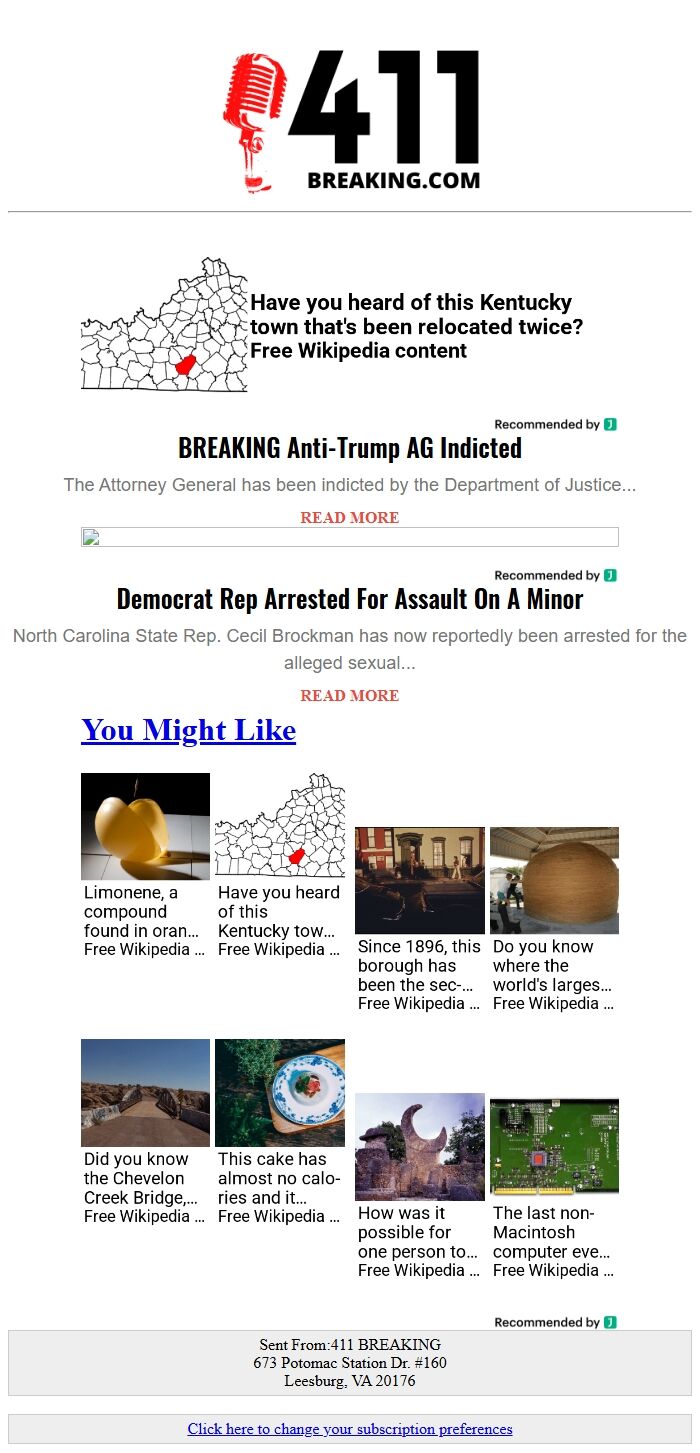 411
BREAKING.COM

Have you heard of this Kentucky town that's been relocated twice?
Free Wikipedia content

Recommended by

BREAKING Anti-Trump AG Indicted

The Attorney General has been indicted by the Department of Justice...

READ MORE

Recommended by

Democrat Rep Arrested For Assault On A Minor

North Carolina State Rep. Cecil Brockman has now reportedly been arrested for the alleged sexual...

READ MORE

You Might Like

Limonene, a compound found in oran...
Free Wikipedia ...

Have you heard of this Kentucky tow...
Free Wikipedia ...

Since 1896, this borough has been the sec-...
Free Wikipedia ...

Do you know where the world's larges...
Free Wikipedia ...

Did you know the Chevelon Creek Bridge,...
Free Wikipedia ...

This cake has almost no calories and it...
Free Wikipedia ...

How was it possible for one person to...
Free Wikipedia ...

The last non-Macintosh computer eve...
Free Wikipedia ...

Recommended by

Sent From:411 BREAKING
673 Potomac Station Dr. #160
Leesburg, VA 20176

Click here to change your subscription preferences